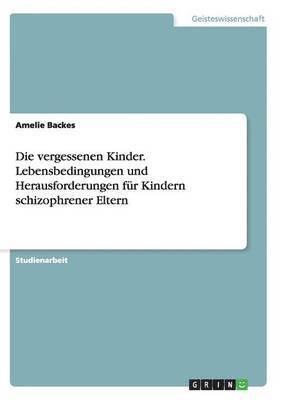 Geisteswissenschaft

Amelie Backes

Die vergessenen Kinder. Lebensbedingungen und Herausforderungen für Kindern schizophrener Eltern

Studienarbeit

GRIN